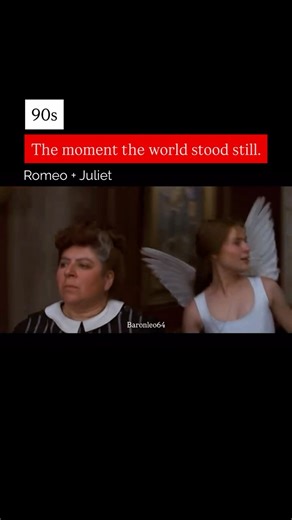 90s

The moment the world stood still.

Romeo + Juliet

Baronleo64